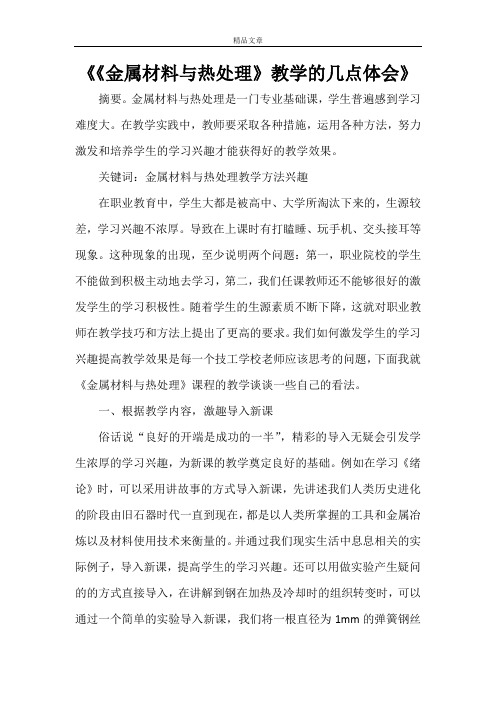 精品文章

《《金属材料与热处理》教学的几点体会》

摘要。金属材料与热处理是一门专业基础课，学生普遍感到学习难度大。在教学实践中，教师要采取各种措施，运用各种方法，努力激发和培养学生的学习兴趣才能获得好的教学效果。

关键词：金属材料与热处理教学方法兴趣

在职业教育中，学生大都是被高中、大学所淘汰下来的，生源较差，学习兴趣不浓厚。导致在上课时有打瞌睡、玩手机、交头接耳等现象。这种现象的出现，至少说明两个问题：第一，职业院校的学生不能做到积极主动地去学习，第二，我们任课教师还不能够很好的激发学生的学习积极性。随着学生的生源素质不断下降，这就对职业教师在教学技巧和方法上提出了更高的要求。我们如何激发学生的学习兴趣提高教学效果是每一个技工学校老师应该思考的问题，下面我就《金属材料与热处理》课程的教学谈谈一些自己的看法。

一、根据教学内容，激趣导入新课

俗话说“良好的开端是成功的一半”，精彩的导入无疑会引发学生浓厚的学习兴趣，为新课的教学奠定良好的基础。例如在学习《绪论》时，可以采用讲故事的方式导入新课，先讲述我们人类历史进化的阶段由旧石器时代一直到现在，都是以人类所掌握的工具和金属冶炼以及材料使用技术来衡量的。并通过我们现实生活中息息相关的实际例子，导入新课，提高学生的学习兴趣。还可以用做实验产生疑问的的方式直接导入，在讲解到钢在加热及冷却时的组织转变时，可以通过一个简单的实验导入新课，我们将一根直径为 1mm 的弹簧钢丝